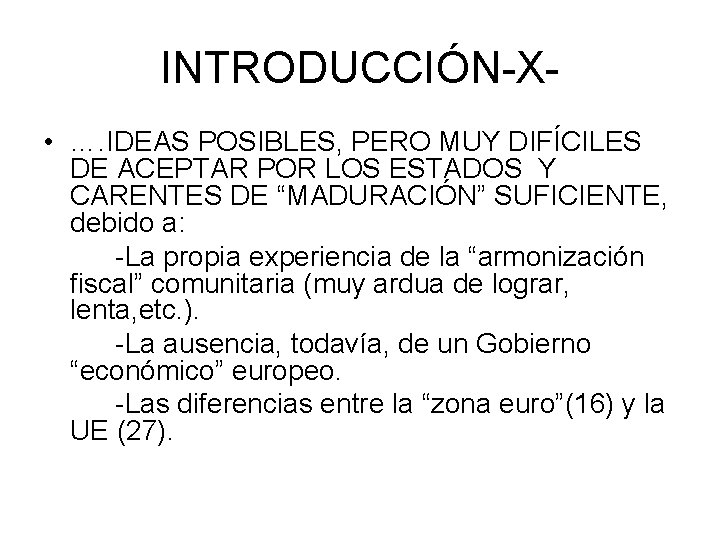 INTRODUCCIÓN-X-

• ….IDEAS POSIBLES, PERO MUY DIFÍCILES DE ACEPTAR POR LOS ESTADOS Y CARENTES DE "MADURACIÓN" SUFICIENTE, debido a:

-La propia experiencia de la "armonización fiscal" comunitaria (muy ardua de lograr, lenta,etc.).

-La ausencia, todavía, de un Gobierno "económico" europeo.

-Las diferencias entre la "zona euro"(16) y la UE (27).